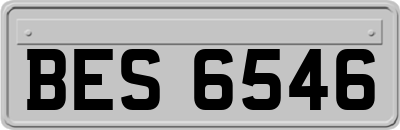 BES 6546